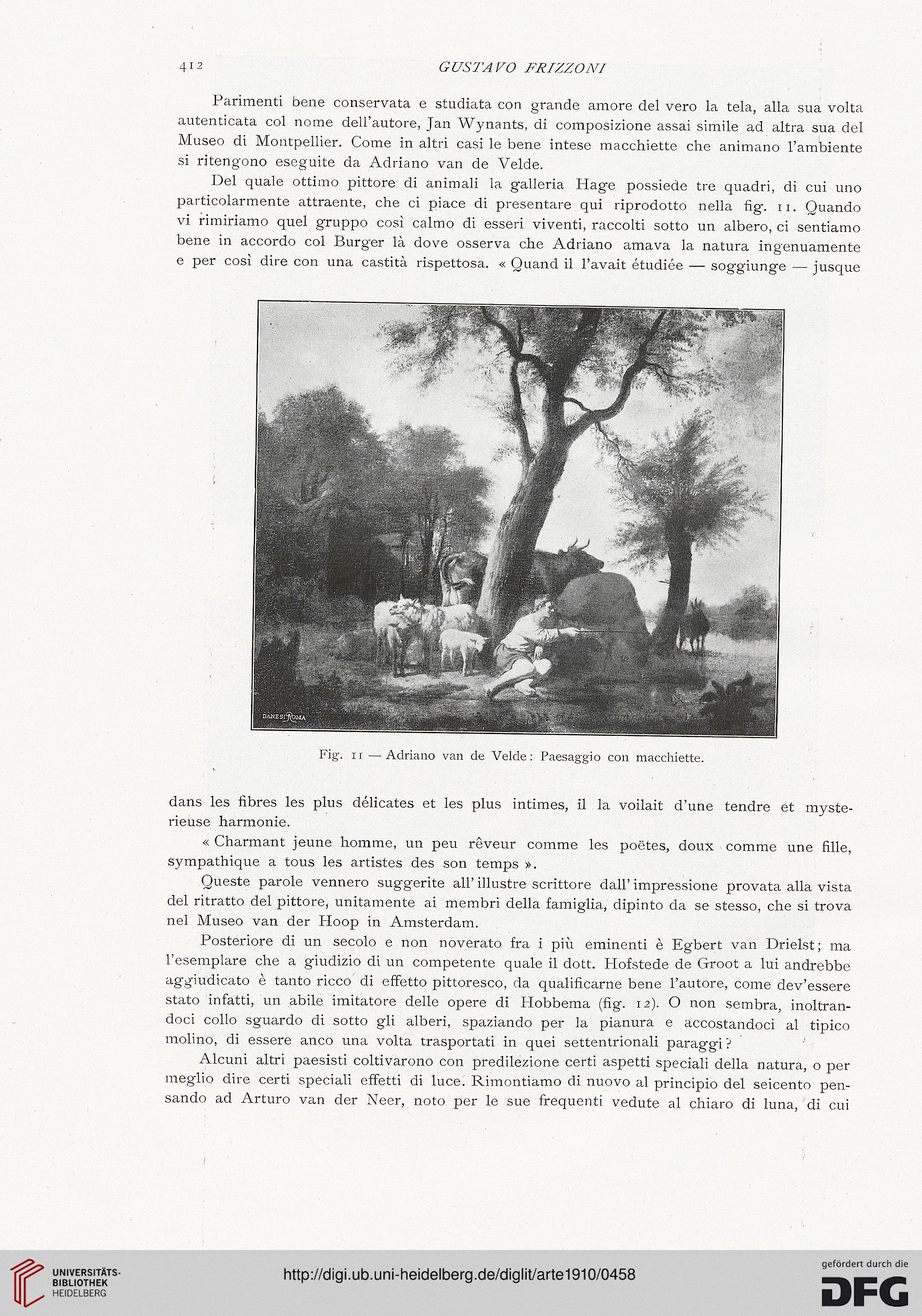 412 GUSTAVO FRIZZONI

Parimenti bene conservata e studiata con grande amore del vero la tela, alla sua volta autenticata col nome dell'autore, Jan Wynants, di composizione assai simile ad altra sua del Museo di Montpellier. Come in altri casi le bene intese macchiette che animano l'ambiente si ritengono eseguite da Adriano van de Velde.

Del quale ottimo pittore di animali la galleria Hage possiede tre quadri, di cui uno particolarmente attraente, che ci piace di presentare qui riprodotto nella fig. 11. Quando vi rimiriamo quel gruppo così calmo di esseri viventi, raccolti sotto un albero, ci sentiamo bene in accordo col Burger là dove osserva che Adriano amava la natura ingenuamente e per così dire con una castità rispettosa. « Quand il l'avait étudiée — soggiunge — jusque

DANESI ROMA

Fig. 11 — Adriano van de Velde: Paesaggio con macchiette.

dans les fibres les plus délicates et les plus intimes, il la voilait d'une tendre et mysterieuse harmonie.

« Charmant jeune homme, un peu rêveur comme les poëtes, doux comme une fille, sympathique a tous les artistes des son temps ».

Queste parole vennero suggerite all'illustre scrittore dall'impressione provata alla vista del ritratto del pittore, unitamente ai membri della famiglia, dipinto da se stesso, che si trova nel Museo van der Hoop in Amsterdam.

Posteriore di un secolo e non noverato fra i più eminenti è Egbert van Drielst; ma l'esemplare che a giudizio di un competente quale il dott. Hofstede de Groot a lui andrebbe aggiudicato è tanto ricco di effetto pittoresco, da qualificarne bene l'autore, come dev'essere stato infatti, un abile imitatore delle opere di Hobbema (fig. 12). O non sembra, inoltrandoci collo sguardo di sotto gli alberi, spaziando per la pianura e accostandoci al tipico molino, di essere anco una volta trasportati in quei settentrionali paraggi?

Alcuni altri paesisti coltivarono con predilezione certi aspetti speciali della natura, o per meglio dire certi speciali effetti di luce. Rimontiamo di nuovo al principio del seicento pensando ad Arturo van der Neer, noto per le sue frequenti vedute al chiaro di luna, di cui

UNIVERSITÄTS-BIBLIOTHEK HEIDELBERG

http://digi.ub.uni-heidelberg.de/diglit/arte1910/0458

gefördert durch die DFG